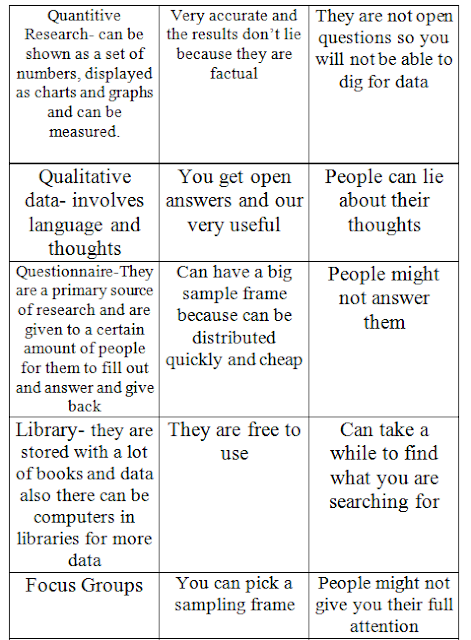 | | | |
|---|---|---|
| Quantitive Research- can be shown as a set of numbers, displayed as charts and graphs and can be measured. | Very accurate and the results don't lie because they are factual | They are not open questions so you will not be able to dig for data |
| Qualitative data- involves language and thoughts | You get open answers and our very useful | People can lie about their thoughts |
| Questionnaire-They are a primary source of research and are given to a certain amount of people for them to fill out and answer and give back | Can have a big sample frame because can be distributed quickly and cheap | People might not answer them |
| Library- they are stored with a lot of books and data also there can be computers in libraries for more data | They are free to use | Can take a while to find what you are searching for |
| Focus Groups | You can pick a sampling frame | People might not give you their full attention |